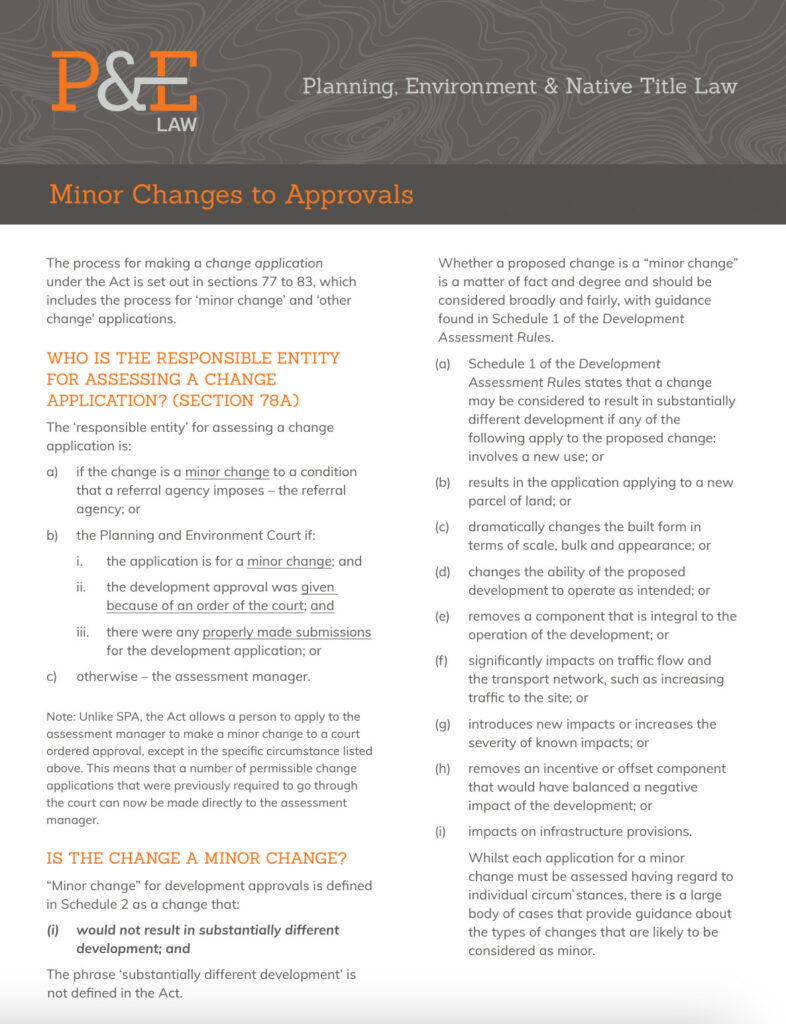 P&E
LAW

Planning, Environment & Native Title Law

Minor Changes to Approvals

The process for making a change application under the Act is set out in sections 77 to 83, which includes the process for 'minor change' and 'other change' applications.

WHO IS THE RESPONSIBLE ENTITY FOR ASSESSING A CHANGE APPLICATION? (SECTION 78A)

The 'responsible entity' for assessing a change application is:

a) if the change is a minor change to a condition that a referral agency imposes – the referral agency; or

b) the Planning and Environment Court if:

i. the application is for a minor change; and

ii. the development approval was given because of an order of the court; and

iii. there were any properly made submissions for the development application; or

c) otherwise – the assessment manager.

Note: Unlike SPA, the Act allows a person to apply to the assessment manager to make a minor change to a court ordered approval, except in the specific circumstance listed above. This means that a number of permissible change applications that were previously required to go through the court can now be made directly to the assessment manager.

IS THE CHANGE A MINOR CHANGE?

"Minor change" for development approvals is defined in Schedule 2 as a change that:

(i) would not result in substantially different development; and

The phrase 'substantially different development' is not defined in the Act.

Whether a proposed change is a "minor change" is a matter of fact and degree and should be considered broadly and fairly, with guidance found in Schedule 1 of the Development Assessment Rules.

(a) Schedule 1 of the Development Assessment Rules states that a change may be considered to result in substantially different development if any of the following apply to the proposed change: involves a new use; or

(b) results in the application applying to a new parcel of land; or

(c) dramatically changes the built form in terms of scale, bulk and appearance; or

(d) changes the ability of the proposed development to operate as intended; or

(e) removes a component that is integral to the operation of the development; or

(f) significantly impacts on traffic flow and the transport network, such as increasing traffic to the site; or

(g) introduces new impacts or increases the severity of known impacts; or

(h) removes an incentive or offset component that would have balanced a negative impact of the development; or

(i) impacts on infrastructure provisions.

Whilst each application for a minor change must be assessed having regard to individual circum`stances, there is a large body of cases that provide guidance about the types of changes that are likely to be considered as minor.